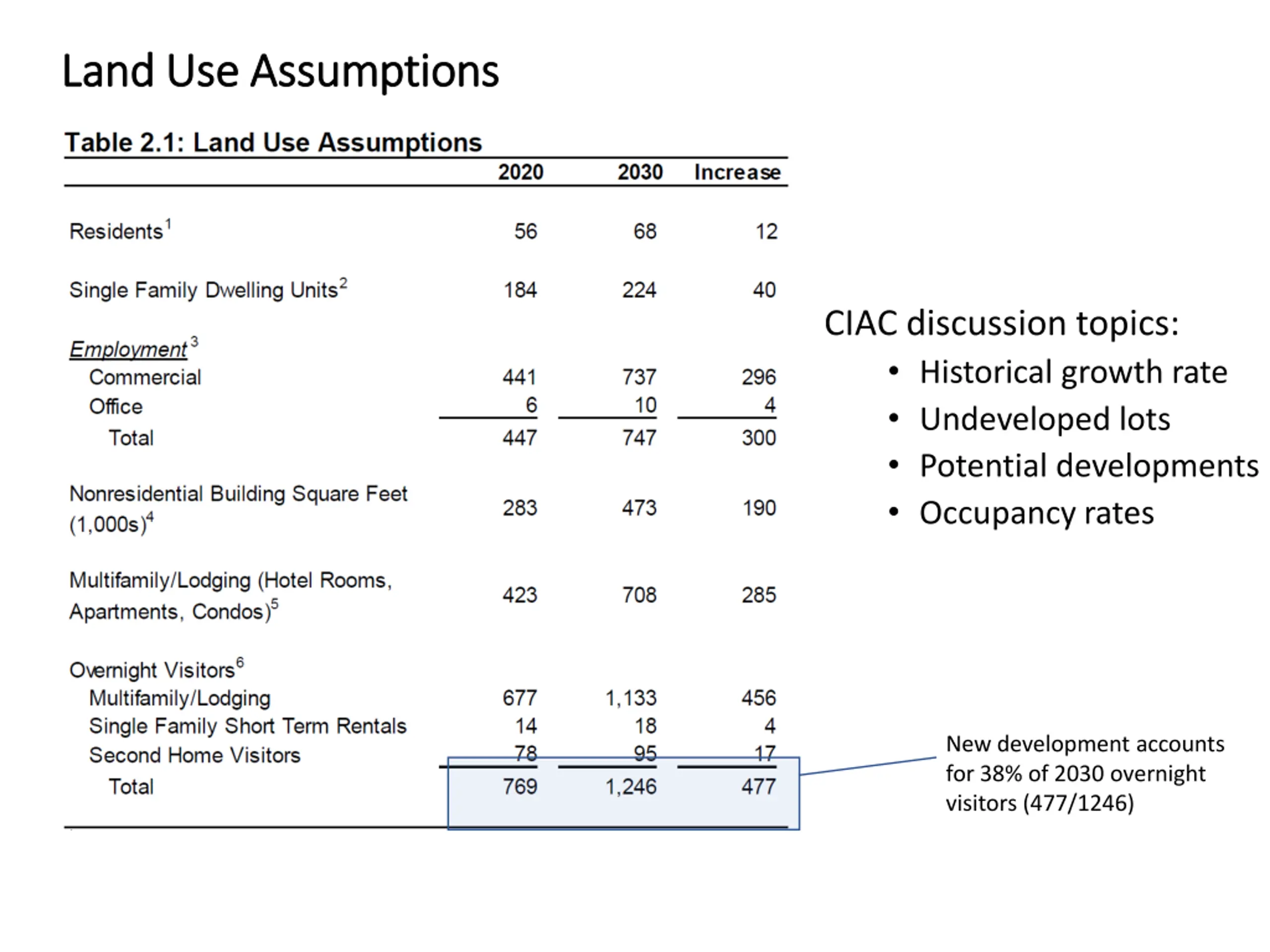 Land Use Assumptions

Table 2.1: Land Use Assumptions

| | 2020 | 2030 | Increase |
|---|---|---|---|
| Residents$^1$ | 56 | 68 | 12 |
| Single Family Dwelling Units$^2$ | 184 | 224 | 40 |
| Employment$^3$ | | | |
| Commercial | 441 | 737 | 296 |
| Office | 6 | 10 | 4 |
| Total | 447 | 747 | 300 |
| Nonresidential Building Square Feet (1,000s)$^4$ | 283 | 473 | 190 |
| Multifamily/Lodging (Hotel Rooms, Apartments, Condos)$^5$ | 423 | 708 | 285 |
| Overnight Visitors$^6$ | | | |
| Multifamily/Lodging | 677 | 1,133 | 456 |
| Single Family Short Term Rentals | 14 | 18 | 4 |
| Second Home Visitors | 78 | 95 | 17 |
| Total | 769 | 1,246 | 477 |

CIAC discussion topics:
• Historical growth rate
• Undeveloped lots
• Potential developments
• Occupancy rates

New development accounts for 38% of 2030 overnight visitors (477/1246)